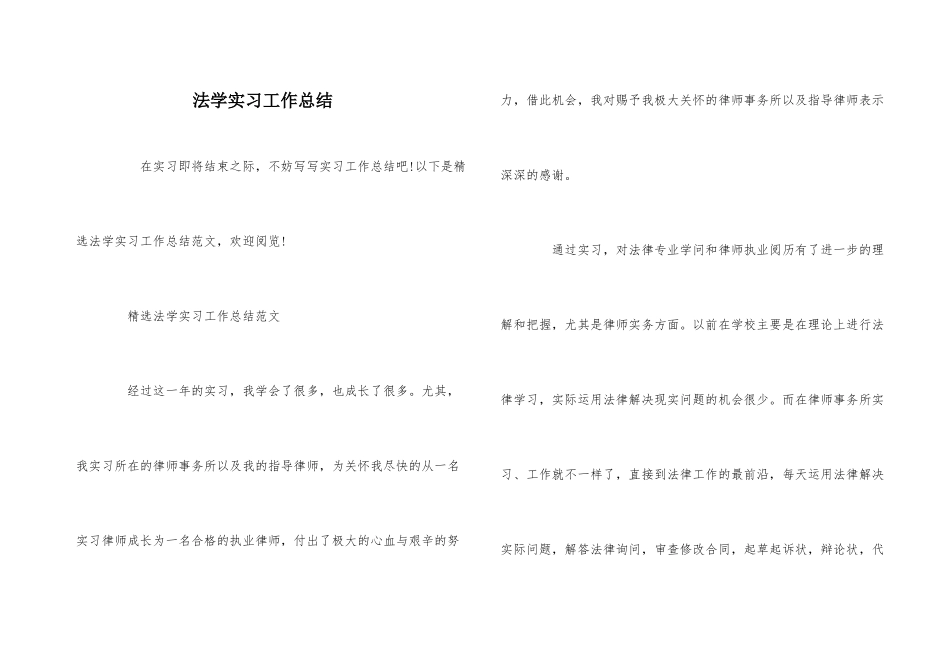 法学实习工作总结

在实习即将结束之际，不妨写写实习工作总结吧!以下是精选法学实习工作总结范文，欢迎阅览!

精选法学实习工作总结范文

经过这一年的实习，我学会了很多，也成长了很多。尤其，我实习所在的律师事务所以及我的指导律师，为关怀我尽快的从一名实习律师成长为一名合格的执业律师，付出了极大的心血与艰辛的努力，借此机会，我对赐予我极大关怀的律师事务所以及指导律师表示深深的感谢。

通过实习，对法律专业学问和律师执业阅历有了进一步的理解和把握，尤其是律师实务方面。以前在学校主要是在理论上进行法律学习，实际运用法律解决现实问题的机会很少。而在律师事务所实习、工作就不一样了，直接到法律工作的最前沿，每天运用法律解决实际问题，解答法律询问，审查修改合同，起草起诉状，辩论状，代